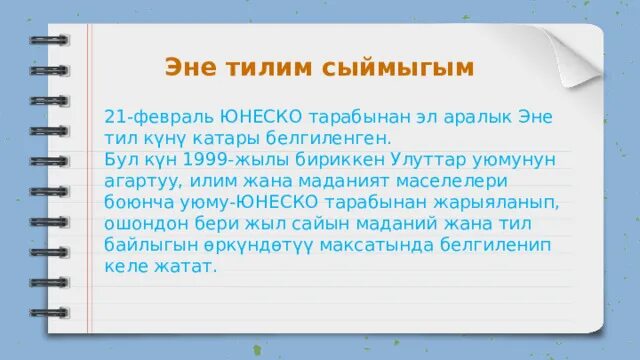 Эне тилим сыймыгым

21-февраль ЮНЕСКО тарабынан эл аралык Эне тил күнү катары белгиленген.
Бул күн 1999-жылы бириккен Улуттар уюмунун агартуу, илим жана маданият маселелери боюнча уюму-ЮНЕСКО тарабынан жарыяланып, ошондон бери жыл сайын маданий жана тил байлыгын өркүндөтүү максатында белгиленип келе жатат.